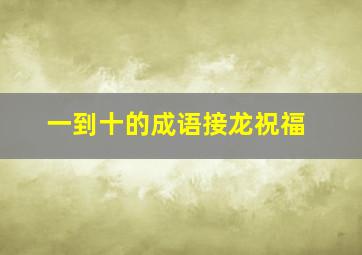 一到十的成语接龙祝福